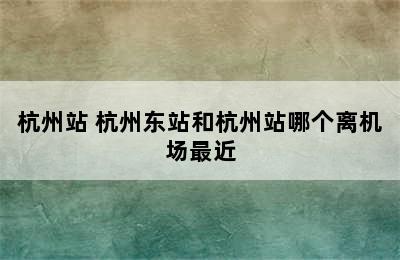 杭州站 杭州东站和杭州站哪个离机场最近